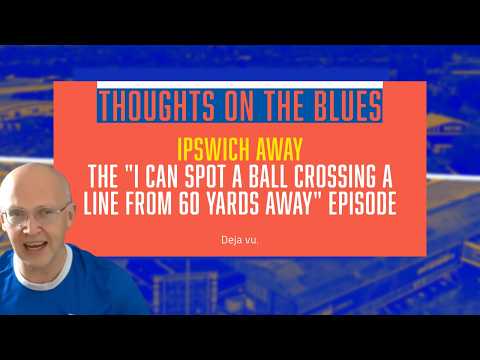 THOUGHTS ON THE BLUES

IPSWICH AWAY
THE "I CAN SPOT A BALL CROSSING A LINE FROM 60 YARDS AWAY" EPISODE

Deja vu